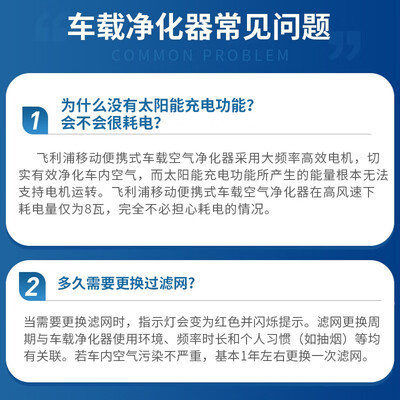 车载净化器常见问题

COMMON PROBLEM

1

为什么没有太阳能充电功能？
会不会很耗电？

飞利浦移动便携式车载空气净化器采用大频率高效电机，切实有效净化车内空气，而太阳能充电功能所产生的能量根本无法支持电机运转。飞利浦移动便携式车载空气净化器在高风速下耗电量仅为8瓦，完全不必担心耗电的情况。

2

多久需要更换过滤网？

当需要更换滤网时，指示灯会变为红色并闪烁提示。滤网更换周期与车载净化器使用环境、频率时长和个人习惯（如抽烟）等均有关联。若车内空气污染不严重，基本1年左右更换一次滤网。